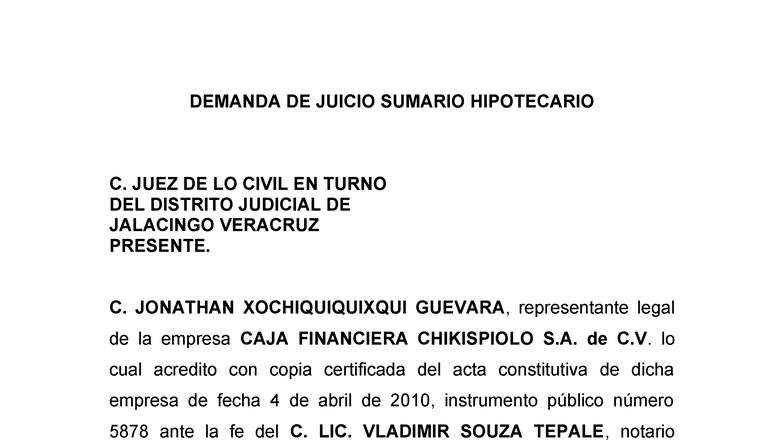 DEMANDA DE JUICIO SUMARIO HIPOTECARIO

C. JUEZ DE LO CIVIL EN TURNO
DEL DISTRITO JUDICIAL DE
JALACINGO VERACRUZ
PRESENTE.

C. JONATHAN XOCHIQUIQUIXQUI GUEVARA, representante legal de la empresa CAJA FINANCIERA CHIKISPIOLO S.A. de C.V. lo cual acredito con copia certificada del acta constitutiva de dicha empresa de fecha 4 de abril de 2010, instrumento público número 5878 ante la fe del C. LIC. VLADIMIR SOUZA TEPALE, notario